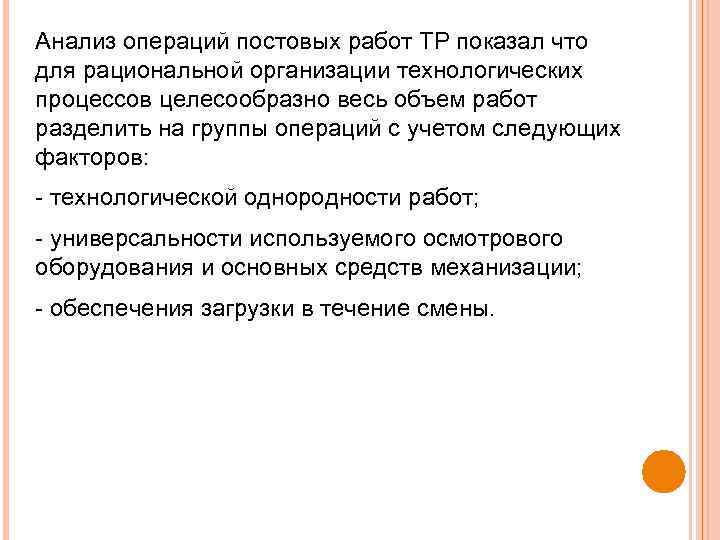 Анализ операций постовых работ ТР показал что для рациональной организации технологических процессов целесообразно весь объем работ разделить на группы операций с учетом следующих факторов:

- технологической однородности работ;

- универсальности используемого осмотрового оборудования и основных средств механизации;

- обеспечения загрузки в течение смены.